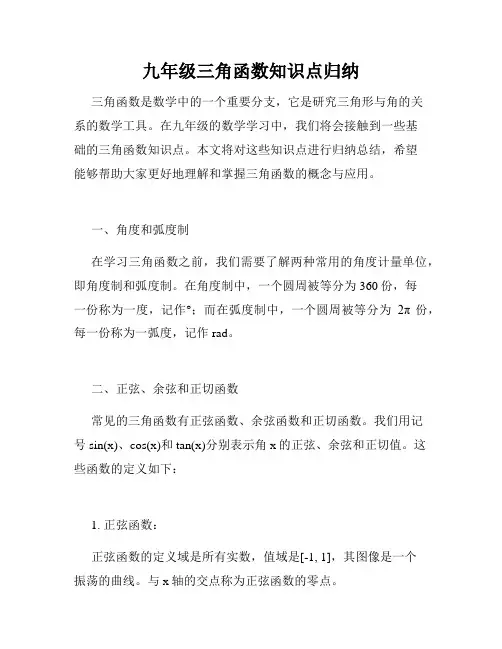 九年级三角函数知识点归纳

三角函数是数学中的一个重要分支，它是研究三角形与角的关系的数学工具。在九年级的数学学习中，我们将会接触到一些基础的三角函数知识点。本文将对这些知识点进行归纳总结，希望能够帮助大家更好地理解和掌握三角函数的概念与应用。

一、角度和弧度制

在学习三角函数之前，我们需要了解两种常用的角度计量单位，即角度制和弧度制。在角度制中，一个圆周被等分为 360 份，每一份称为一度，记作°；而在弧度制中，一个圆周被等分为 $2\pi$ 份，每一份称为一弧度，记作 rad。

二、正弦、余弦和正切函数

常见的三角函数有正弦函数、余弦函数和正切函数。我们用记号 sin(x)、cos(x)和 tan(x)分别表示角 x 的正弦、余弦和正切值。这些函数的定义如下：

1. 正弦函数：

正弦函数的定义域是所有实数，值域是[-1, 1]，其图像是一个振荡的曲线。与 x 轴的交点称为正弦函数的零点。